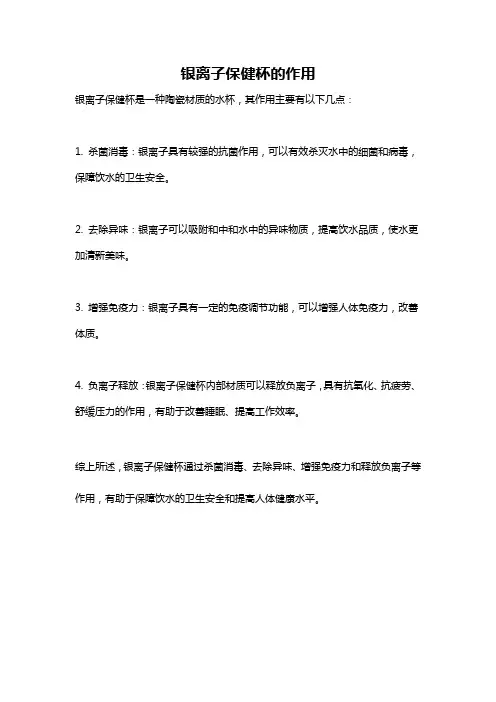 银离子保健杯的作用

银离子保健杯是一种陶瓷材质的水杯，其作用主要有以下几点：

1. 杀菌消毒：银离子具有较强的抗菌作用，可以有效杀灭水中的细菌和病毒，保障饮水的卫生安全。

2. 去除异味：银离子可以吸附和中和水中的异味物质，提高饮水品质，使水更加清新美味。

3. 增强免疫力：银离子具有一定的免疫调节功能，可以增强人体免疫力，改善体质。

4. 负离子释放：银离子保健杯内部材质可以释放负离子，具有抗氧化、抗疲劳、舒缓压力的作用，有助于改善睡眠、提高工作效率。

综上所述，银离子保健杯通过杀菌消毒、去除异味、增强免疫力和释放负离子等作用，有助于保障饮水的卫生安全和提高人体健康水平。